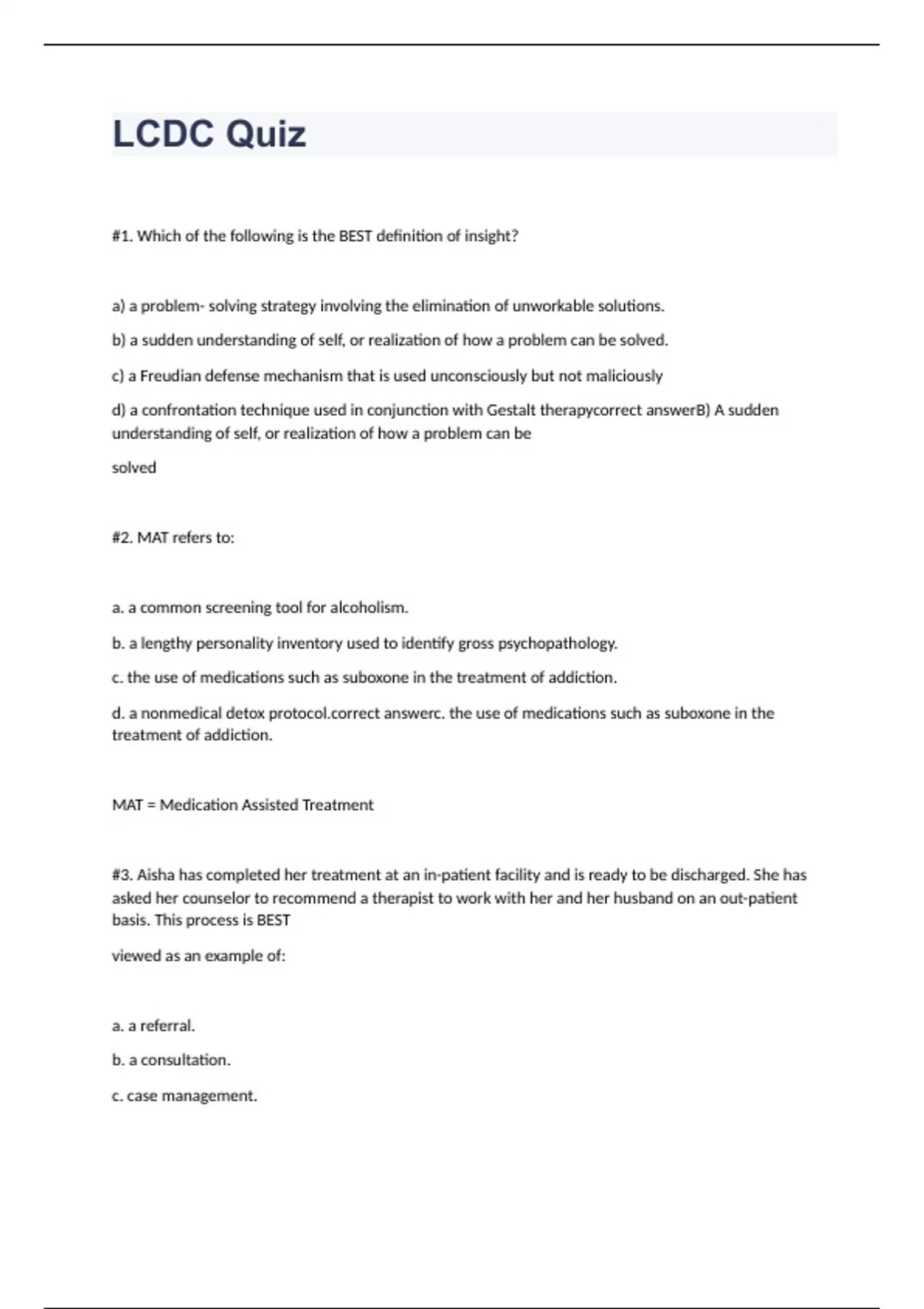 LCDC Quiz

#1. Which of the following is the BEST definition of insight?

a) a problem- solving strategy involving the elimination of unworkable solutions.

b) a sudden understanding of self, or realization of how a problem can be solved.

c) a Freudian defense mechanism that is used unconsciously but not maliciously

d) a confrontation technique used in conjunction with Gestalt therapycorrect answerB) A sudden understanding of self, or realization of how a problem can be

solved

#2. MAT refers to:

a. a common screening tool for alcoholism.

b. a lengthy personality inventory used to identify gross psychopathology.

c. the use of medications such as suboxone in the treatment of addiction.

d. a nonmedical detox protocol.correct answerc. the use of medications such as suboxone in the treatment of addiction.

MAT = Medication Assisted Treatment

#3. Aisha has completed her treatment at an in-patient facility and is ready to be discharged. She has asked her counselor to recommend a therapist to work with her and her husband on an out-patient basis. This process is BEST

viewed as an example of:

a. a referral.

b. a consultation.

c. case management.